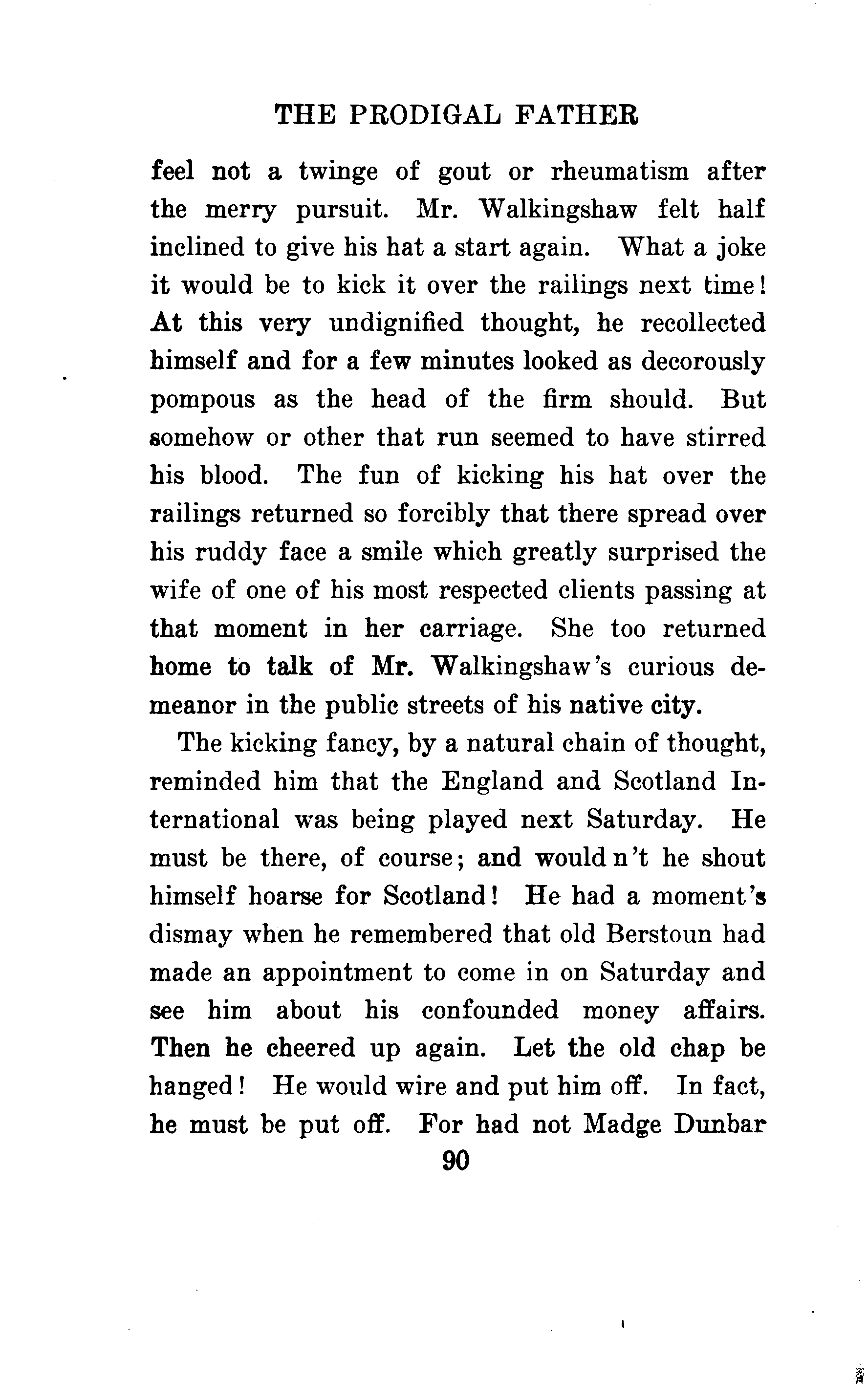 THE PRODIGAL FATHER

feel not a twinge of gout or rheumatism after the merry pursuit. Mr. Walkingshaw felt half inclined to give his hat a start again. What a joke it would be to kick it over the railings next time! At this very undignified thought, he recollected himself and for a few minutes looked as decorously pompous as the head of the firm should. But somehow or other that run seemed to have stirred his blood. The fun of kicking his hat over the railings returned so forcibly that there spread over his ruddy face a smile which greatly surprised the wife of one of his most respected clients passing at that moment in her carriage. She too returned home to talk of Mr. Walkingshaw's curious demeanor in the public streets of his native city.

The kicking fancy, by a natural chain of thought, reminded him that the England and Scotland International was being played next Saturday. He must be there, of course; and would n't he shout himself hoarse for Scotland! He had a moment's dismay when he remembered that old Berstoun had made an appointment to come in on Saturday and see him about his confounded money affairs. Then he cheered up again. Let the old chap be hanged! He would wire and put him off. In fact, he must be put off. For had not Madge Dunbar

90